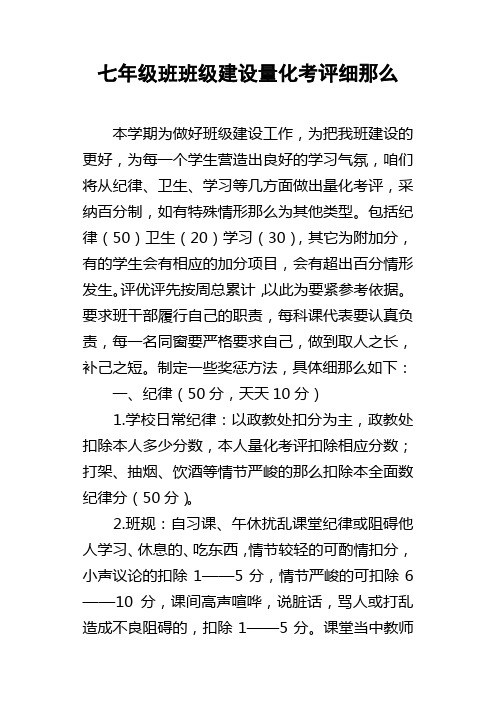 七年级班班级建设量化考评细那么

本学期为做好班级建设工作，为把我班建设的更好，为每一个学生营造出良好的学习气氛，咱们将从纪律、卫生、学习等几方面做出量化考评，采纳百分制，如有特殊情形那么为其他类型。包括纪律（50）卫生（20）学习（30），其它为附加分，有的学生会有相应的加分项目，会有超出百分情形发生。评优评先按周总累计，以此为要紧参考依据。要求班干部履行自己的职责，每科课代表要认真负责，每一名同窗要严格要求自己，做到取人之长，补己之短。制定一些奖惩方法，具体细那么如下：

一、纪律（50分，天天10分）

1.学校日常纪律：以政教处扣分为主，政教处扣除本人多少分数，本人量化考评扣除相应分数；打架、抽烟、饮酒等情节严峻的那么扣除本全面数纪律分（50分）。

2.班规：自习课、午休扰乱课堂纪律或阻碍他人学习、休息的、吃东西，情节较轻的可酌情扣分，小声议论的扣除 1——5 分，情节严峻的可扣除 6——10 分，课间高声喧哗，说脏话，骂人或打乱造成不良阻碍的，扣除 1——5 分。课堂当中教师